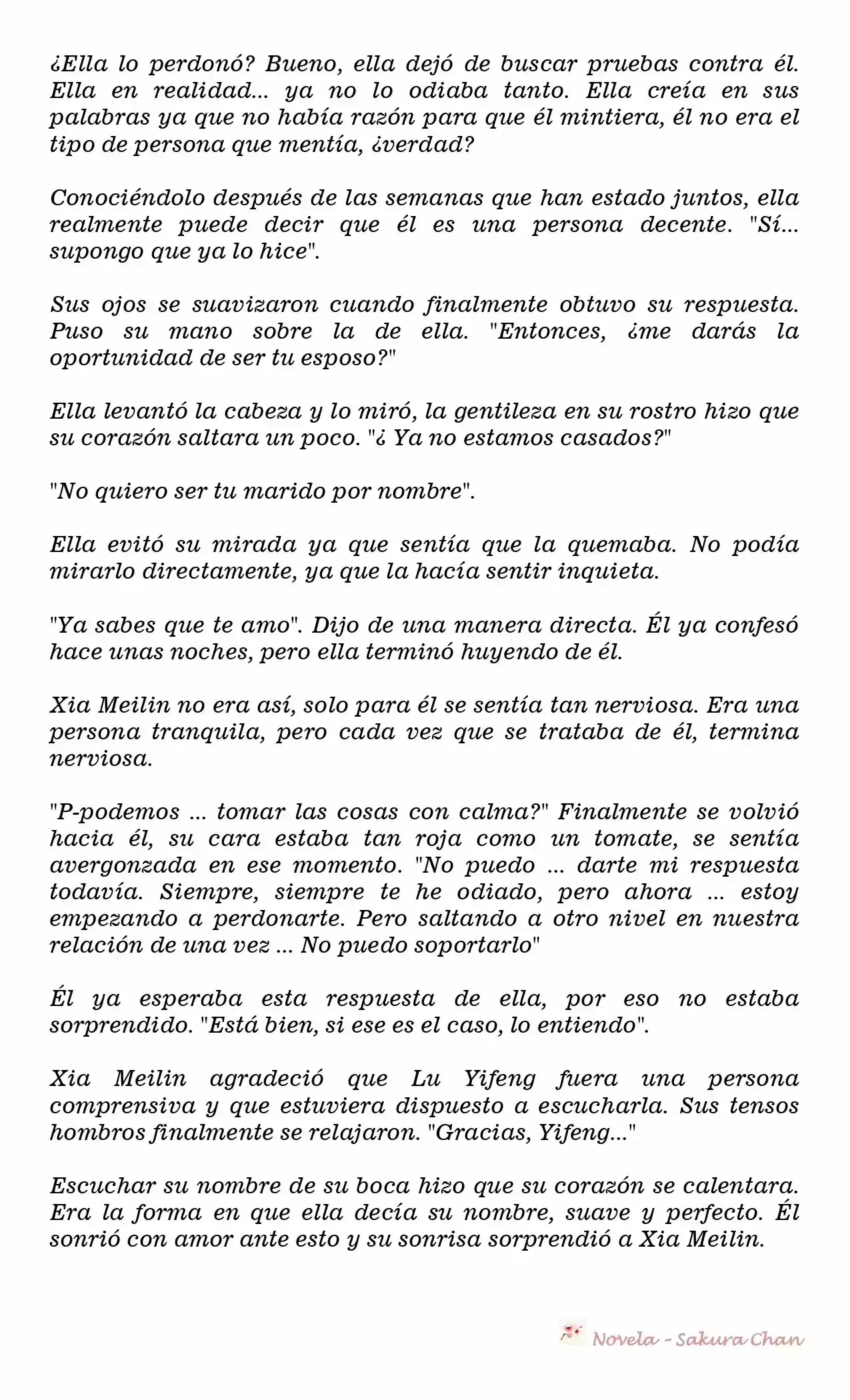 ¿Ella lo perdonó? Bueno, ella dejó de buscar pruebas contra él. Ella en realidad... ya no lo odiaba tanto. Ella creía en sus palabras ya que no había razón para que él mintiera, él no era el tipo de persona que mentía, ¿verdad?

Conociéndolo después de las semanas que han estado juntos, ella realmente puede decir que él es una persona decente. "Sí... supongo que ya lo hice".

Sus ojos se suavizaron cuando finalmente obtuvo su respuesta. Puso su mano sobre la de ella. "Entonces, ¿me darás la oportunidad de ser tu esposo?"

Ella levantó la cabeza y lo miró, la gentileza en su rostro hizo que su corazón saltara un poco. "¿ Ya no estamos casados?"

"No quiero ser tu marido por nombre".

Ella evitó su mirada ya que sentía que la quemaba. No podía mirarlo directamente, ya que la hacía sentir inquieta.

"Ya sabes que te amo". Dijo de una manera directa. Él ya confesó hace unas noches, pero ella terminó huyendo de él.

Xia Meilin no era así, solo para él se sentía tan nerviosa. Era una persona tranquila, pero cada vez que se trataba de él, termina nerviosa.

"P-podemos ... tomar las cosas con calma?" Finalmente se volvió hacia él, su cara estaba tan roja como un tomate, se sentía avergonzada en ese momento. "No puedo ... darte mi respuesta todavía. Siempre, siempre te he odiado, pero ahora ... estoy empezando a perdonarte. Pero saltando a otro nivel en nuestra relación de una vez ... No puedo soportarlo"

Él ya esperaba esta respuesta de ella, por eso no estaba sorprendido. "Está bien, si ese es el caso, lo entiendo".

Xia Meilin agradeció que Lu Yifeng fuera una persona comprensiva y que estuviera dispuesto a escucharla. Sus tensos hombros finalmente se relajaron. "Gracias, Yifeng..."

Escuchar su nombre de su boca hizo que su corazón se calentara. Era la forma en que ella decía su nombre, suave y perfecto. Él sonrió con amor ante esto y su sonrisa sorprendió a Xia Meilin.

Novela - Sakura Chan